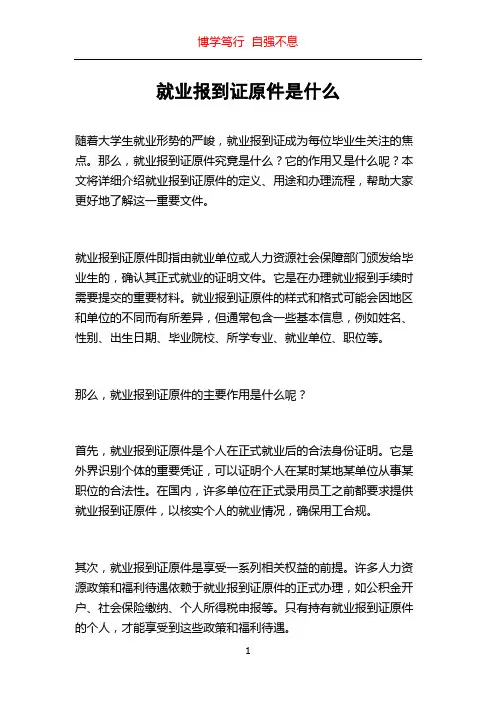 博学笃行 自强不息

就业报到证原件是什么

随着大学生就业形势的严峻，就业报到证成为每位毕业生关注的焦点。那么，就业报到证原件究竟是什么？它的作用又是什么呢？本文将详细介绍就业报到证原件的定义、用途和办理流程，帮助大家更好地了解这一重要文件。

就业报到证原件即指由就业单位或人力资源社会保障部门颁发给毕业生的，确认其正式就业的证明文件。它是在办理就业报到手续时需要提交的重要材料。就业报到证原件的样式和格式可能会因地区和单位的不同而有所差异，但通常包含一些基本信息，例如姓名、性别、出生日期、毕业院校、所学专业、就业单位、职位等。

那么，就业报到证原件的主要作用是什么呢？

首先，就业报到证原件是个人在正式就业后的合法身份证明。它是外界识别个体的重要凭证，可以证明个人在某时某地某单位从事某职位的合法性。在国内，许多单位在正式录用员工之前都要求提供就业报到证原件，以核实个人的就业情况，确保用工合规。

其次，就业报到证原件是享受一系列相关权益的前提。许多人力资源政策和福利待遇依赖于就业报到证原件的正式办理，如公积金开户、社会保险缴纳、个人所得税申报等。只有持有就业报到证原件的个人，才能享受到这些政策和福利待遇。

1